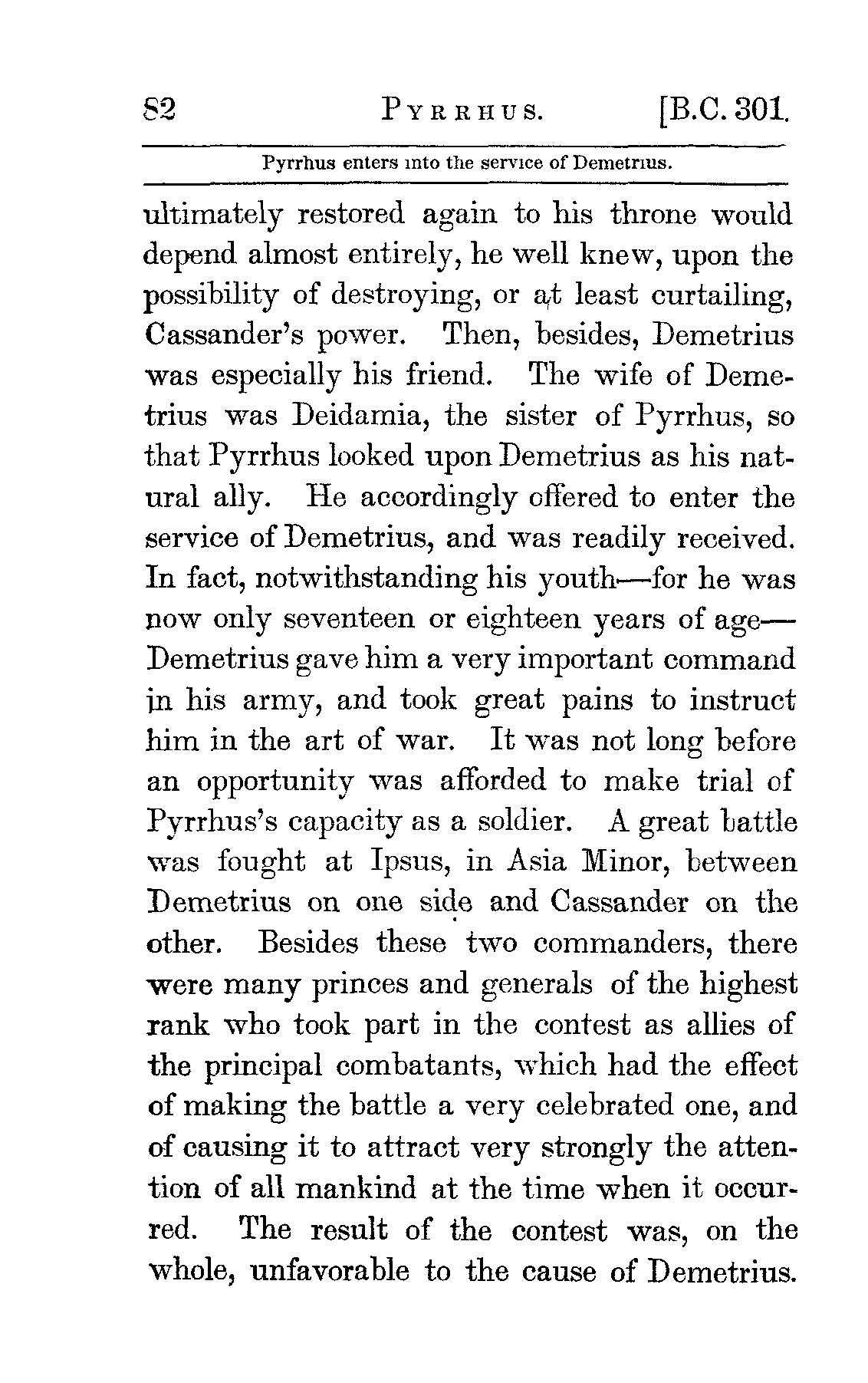 82 PYRRHUS. [B.C. 301.

Pyrrhus enters into the service of Demetrius.

ultimately restored again to his throne would depend almost entirely, he well knew, upon the possibility of destroying, or at least curtailing, Cassander's power. Then, besides, Demetrius was especially his friend. The wife of Demetrius was Deidamia, the sister of Pyrrhus, so that Pyrrhus looked upon Demetrius as his natural ally. He accordingly offered to enter the service of Demetrius, and was readily received. In fact, notwithstanding his youth—for he was now only seventeen or eighteen years of age—Demetrius gave him a very important command in his army, and took great pains to instruct him in the art of war. It was not long before an opportunity was afforded to make trial of Pyrrhus's capacity as a soldier. A great battle was fought at Ipsus, in Asia Minor, between Demetrius on one side and Cassander on the other. Besides these two commanders, there were many princes and generals of the highest rank who took part in the contest as allies of the principal combatants, which had the effect of making the battle a very celebrated one, and of causing it to attract very strongly the attention of all mankind at the time when it occurred. The result of the contest was, on the whole, unfavorable to the cause of Demetrius.